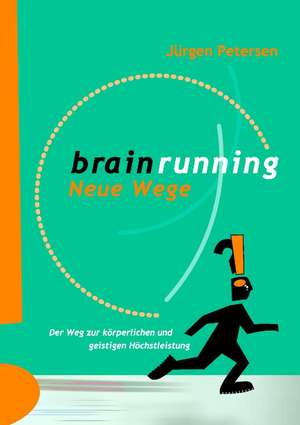 Jürgen Petersen

brainrunning
Neue Wege

Der Weg zur körperlichen und geistigen Höchstleistung